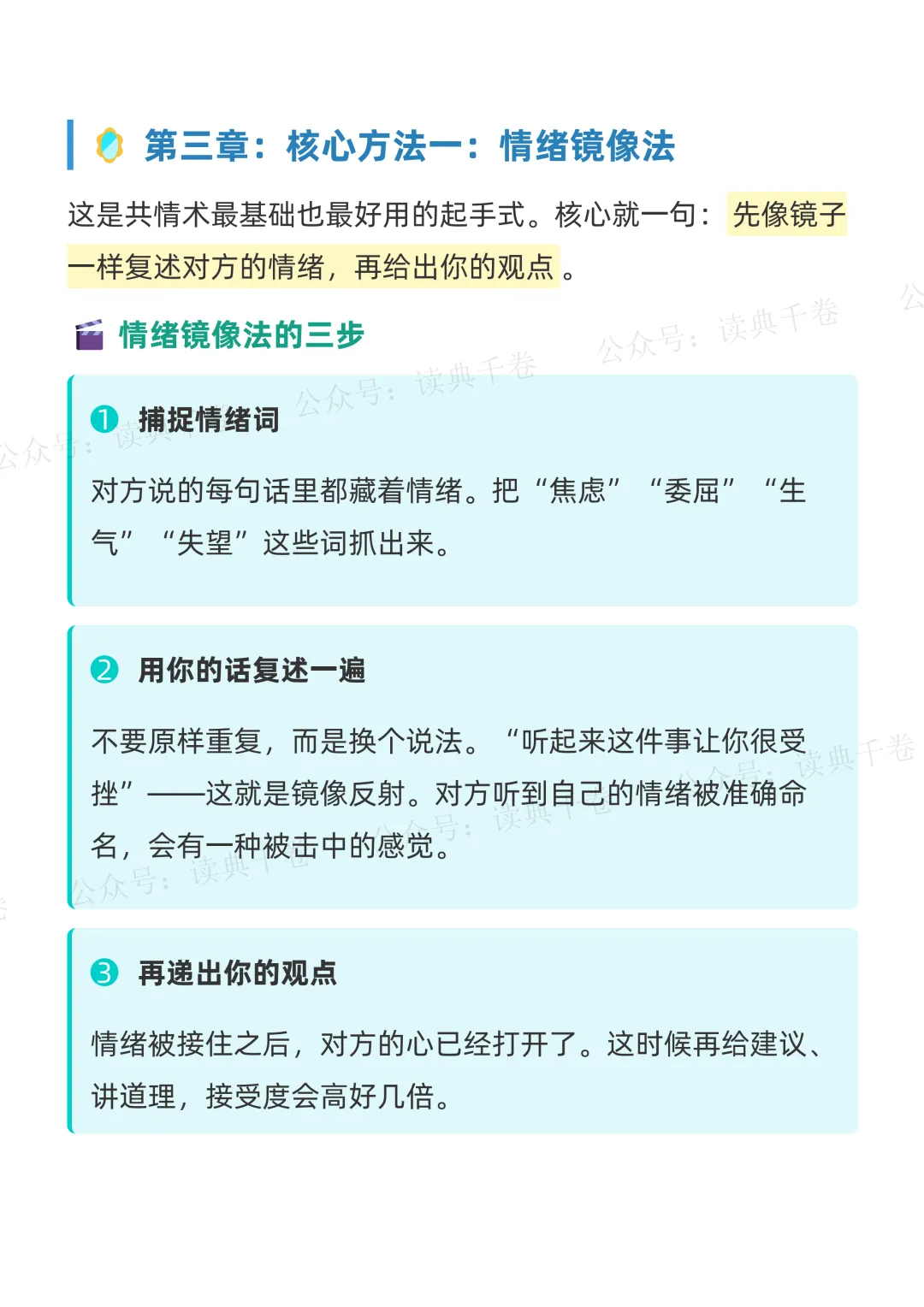 第三章：核心方法一：情绪镜像法

这是共情术最基础也最好用的起手式。核心就一句：先像镜子一样复述对方的情绪，再给出你的观点。

情绪镜像法的三步

❶ 捕捉情绪词

对方说的每句话里都藏着情绪。把“焦虑”“委屈”“生气”“失望”这些词抓出来。

❷ 用你的话复述一遍

不要原样重复，而是换个说法。“听起来这件事让你很受挫”——这就是镜像反射。对方听到自己的情绪被准确命名，会有一种被击中的感觉。

❸ 再递出你的观点

情绪被接住之后，对方的心已经打开了。这时候再给建议、讲道理，接受度会高好几倍。

公众号：读典千卷